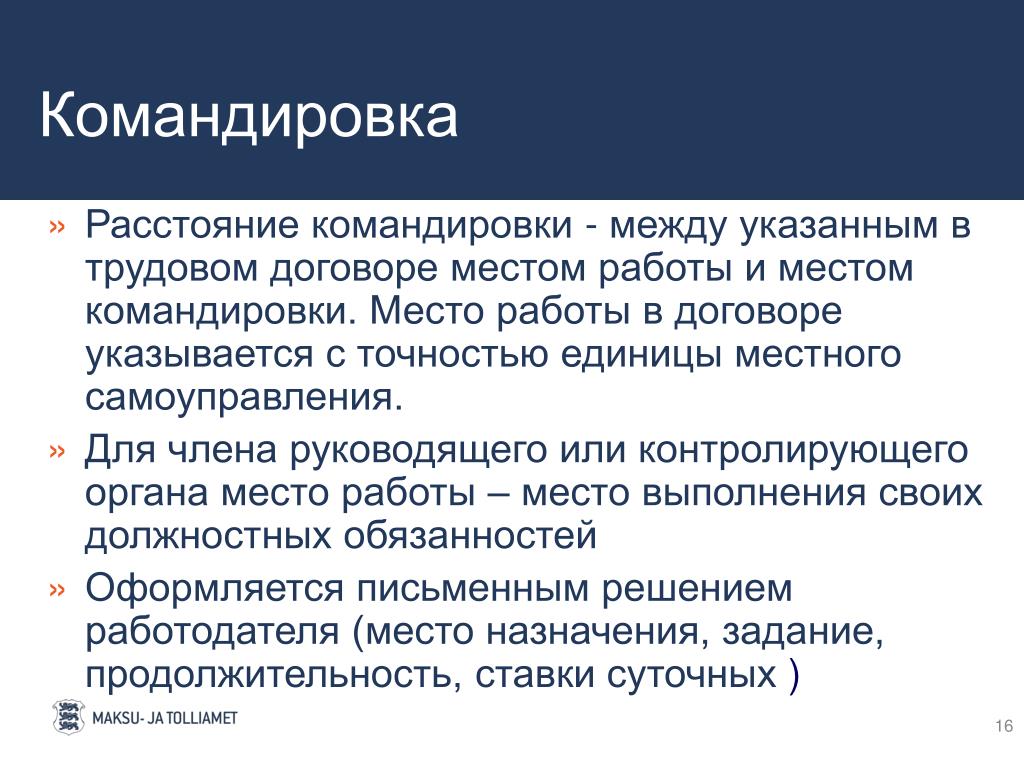 Командировка

» Расстояние командировки - между указанным в трудовом договоре местом работы и местом командировки. Место работы в договоре указывается с точностью единицы местного самоуправления.

» Для члена руководящего или контролирующего органа место работы – место выполнения своих должностных обязанностей

» Оформляется письменным решением работодателя (место назначения, задание, продолжительность, ставки суточных )

MAKSU- JA TOLLIAMET

16